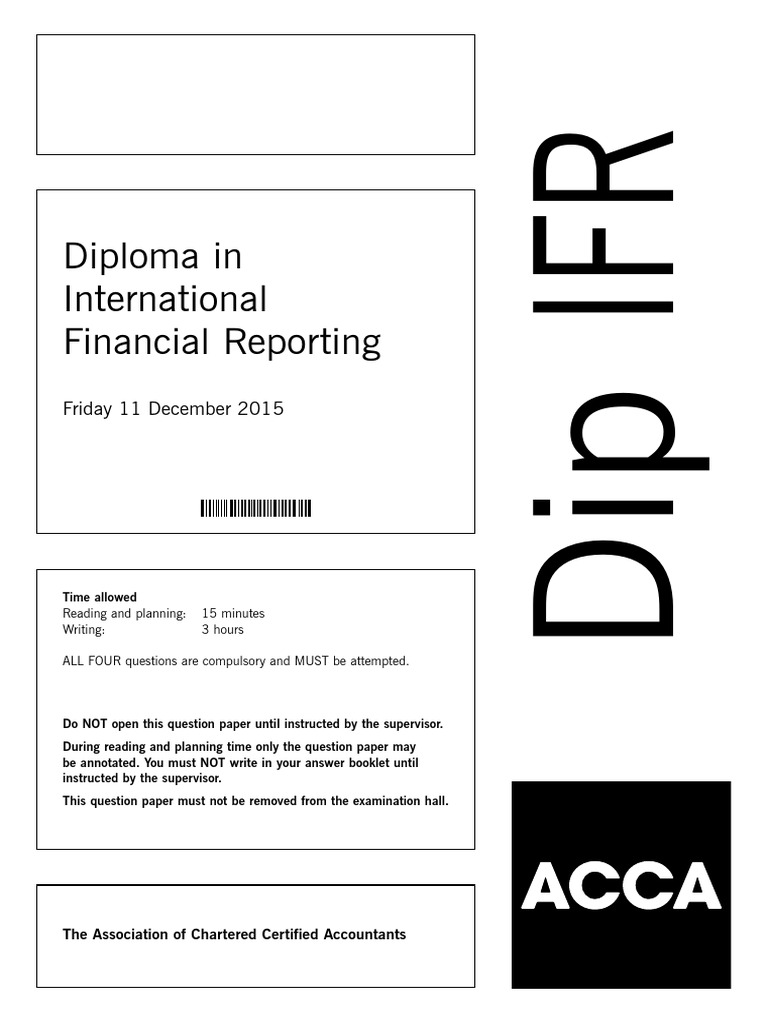 Diploma in International Financial Reporting

Friday 11 December 2015

Time allowed
Reading and planning: 15 minutes
Writing: 3 hours

ALL FOUR questions are compulsory and MUST be attempted.

Do NOT open this question paper until instructed by the supervisor.

During reading and planning time only the question paper may be annotated. You must NOT write in your answer booklet until instructed by the supervisor.

This question paper must not be removed from the examination hall.

The Association of Chartered Certified Accountants

Dip IFR

ACCA